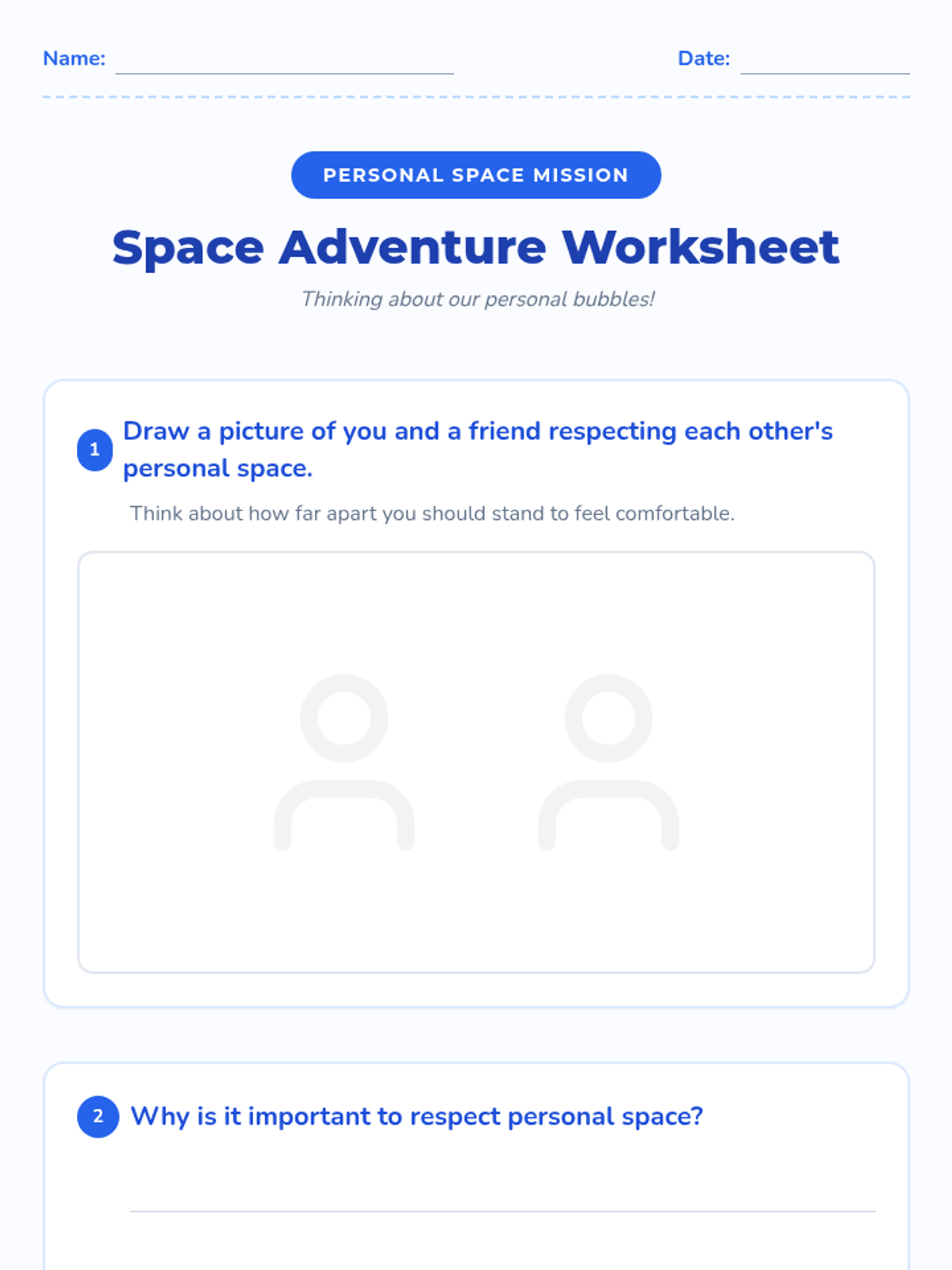 Name: ____ Date: ____

PERSONAL SPACE MISSION

Space Adventure Worksheet

Thinking about our personal bubbles!

1 Draw a picture of you and a friend respecting each other's personal space.

Think about how far apart you should stand to feel comfortable.

2 Why is it important to respect personal space?

____